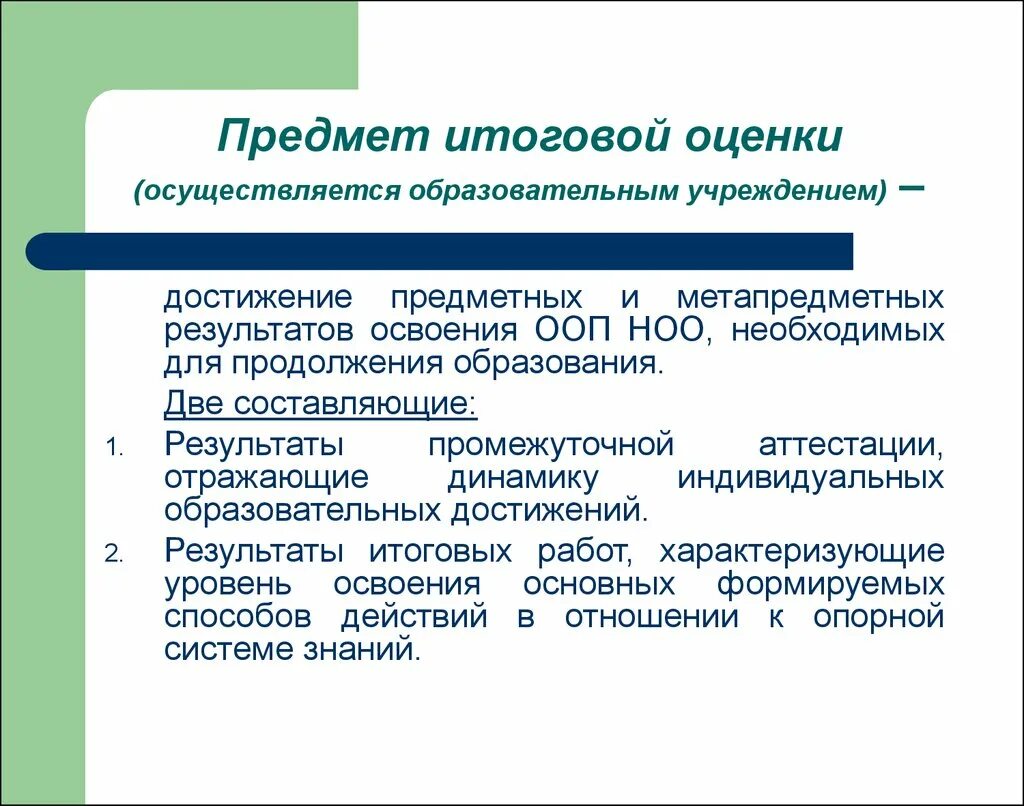 Предмет итоговой оценки

(осуществляется образовательным учреждением) –

достижение предметных и метапредметных результатов освоения ООП НОО, необходимых для продолжения образования.

Две составляющие:

1. Результаты промежуточной аттестации, отражающие динамику индивидуальных образовательных достижений.
2. Результаты итоговых работ, характеризующие уровень освоения основных формируемых способов действий в отношении к опорной системе знаний.